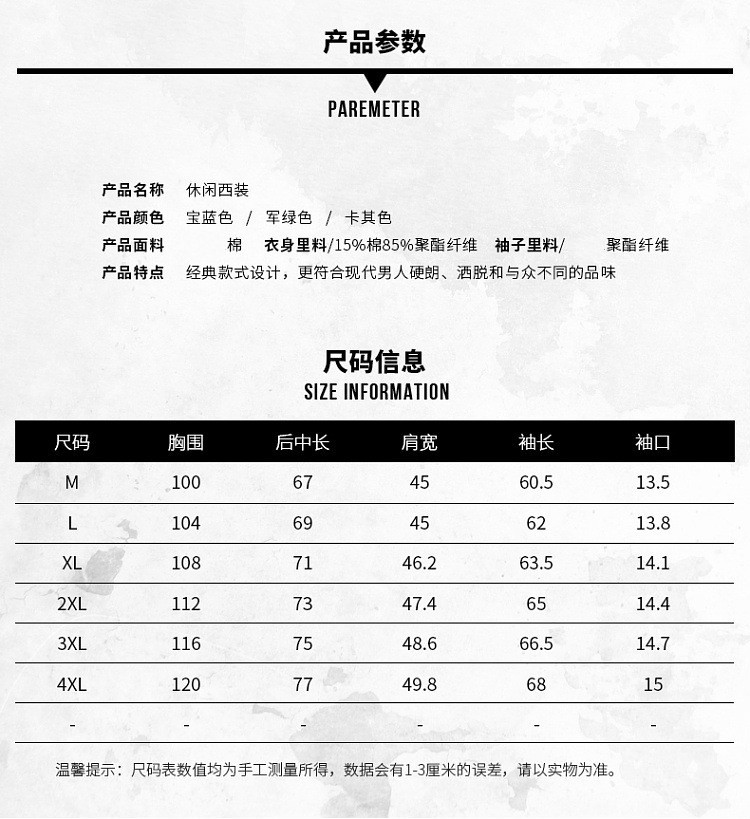 产品参数

PAREMETER

产品名称 休闲西装
产品颜色 宝蓝色 / 军绿色 / 卡其色
产品面料 棉 衣身里料/15%棉85%聚酯纤维 袖子里料/ 聚酯纤维
产品特点 经典款式设计，更符合现代男人硬朗、洒脱和与众不同的品味

尺码信息
SIZE INFORMATION

| 尺码 | 胸围 | 后中长 | 肩宽 | 袖长 | 袖口 |
|---|---|---|---|---|---|
| M | 100 | 67 | 45 | 60.5 | 13.5 |
| L | 104 | 69 | 45 | 62 | 13.8 |
| XL | 108 | 71 | 46.2 | 63.5 | 14.1 |
| 2XL | 112 | 73 | 47.4 | 65 | 14.4 |
| 3XL | 116 | 75 | 48.6 | 66.5 | 14.7 |
| 4XL | 120 | 77 | 49.8 | 68 | 15 |
| - | - | - | - | - | - |

温馨提示：尺码表数值均为手工测量所得，数据会有1-3厘米的误差，请以实物为准。